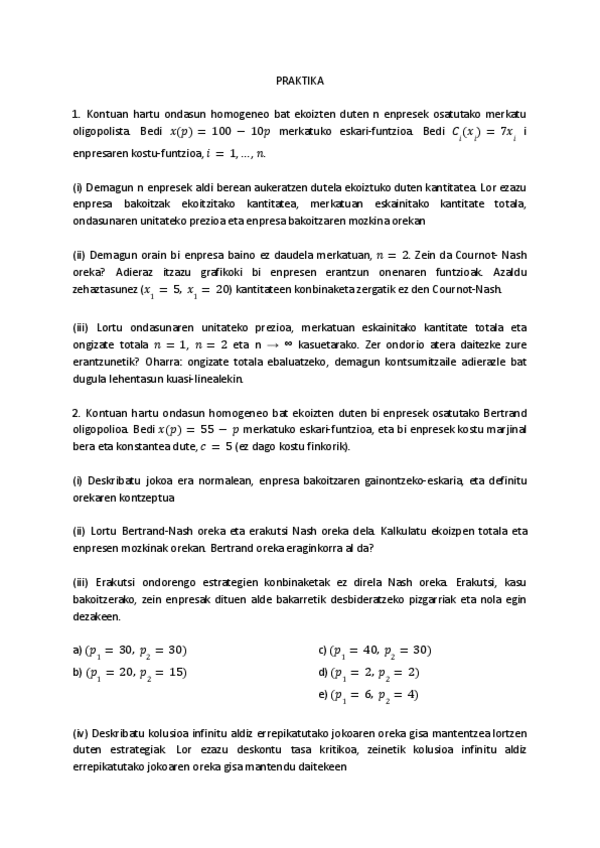 PRAKTIKA

1. Kontuan hartu ondasun homogeneo bat ekoizten duten n enpresek osatutako merkatu oligopolista. Bedi $x(p) = 100 - 10p$ merkatuko eskari-funtzioa. Bedi $C_i(x_i) = 7x_i$ i enpresaren kostu-funtzioa, $i = 1, ..., n$.

(i) Demagun n enpresek aldi berean aukeratzen dutela ekoiztuko duten kantitatea. Lor ezazu enpresa bakoitzak ekoitzitako kantitatea, merkatuan eskainitako kantitate totala, ondasunaren unitateko prezioa eta enpresa bakoitzaren mozkina orekan

(ii) Demagun orain bi enpresa baino ez daudela merkatuan, $n = 2$. Zein da Cournot- Nash oreka? Adieraz itzazu grafikoki bi enpresen erantzun onenaren funtzioak. Azaldu zehaztasunez ($x_1 = 5$, $x_1 = 20$) kantitateen konbinaketa zergatik ez den Cournot-Nash.

(iii) Lortu ondasunaren unitateko prezioa, merkatuan eskainitako kantitate totala eta ongizate totala $n = 1$, $n = 2$ eta $n \to \infty$ kasuetarako. Zer ondorio atera daitezke zure erantzunetik? Oharra: ongizate totala ebaluatzeko, demagun kontsumitzaile adierazle bat dugula lehentasun kuasi-linealekin.

2. Kontuan hartu ondasun homogeneo bat ekoizten duten bi enpresek osatutako Bertrand oligopolioa. Bedi $x(p) = 55 - p$ merkatuko eskari-funtzioa, eta bi enpresek kostu marjinal bera eta konstantea dute, $c = 5$ (ez dago kostu finkorik).

(i) Deskribatu jokoa era normalean, enpresa bakoitzaren gainontzeko-eskaria, eta definitu orekaren kontzeptua

(ii) Lortu Bertrand-Nash oreka eta erakutsi Nash oreka dela. Kalkulatu ekoizpen totala eta enpresen mozkinak orekan. Bertrand oreka eraginkorra al da?

(iii) Erakutsi ondorengo estrategien konbinaketak ez direla Nash oreka. Erakutsi, kasu bakoitzerako, zein enpresak dituen alde bakarretik desbideratzeko pizgarriak eta nola egin dezakeen.

a) ($p_1 = 30$, $p_2 = 30$)
b) ($p_1 = 20$, $p_2 = 15$)

c) ($p_1 = 40$, $p_2 = 30$)
d) ($p_1 = 2$, $p_2 = 2$)
e) ($p_1 = 6$, $p_2 = 4$)

(iv) Deskribatu kolusioa infinitu aldiz errepikatutako jokoaren oreka gisa mantentzea lortzen duten estrategiak. Lor ezazu deskontu tasa kritikoa, zeinetik kolusioa infinitu aldiz errepikatutako jokoaren oreka gisa mantendu daitekeen